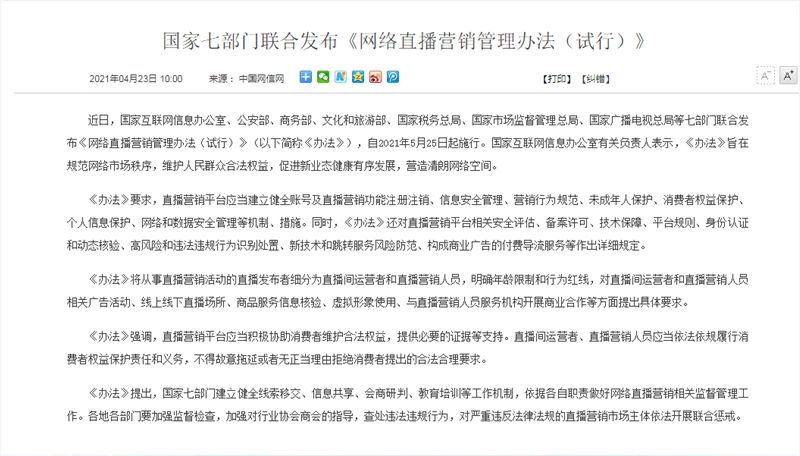 国家七部门联合发布《网络直播营销管理办法（试行）》

2021年04月23日 10:00 来源：中国网信网

【打印】【纠错】

A⁻ A⁺

近日，国家互联网信息办公室、公安部、商务部、文化和旅游部、国家税务总局、国家市场监督管理总局、国家广播电视总局等七部门联合发布《网络直播营销管理办法（试行）》（以下简称《办法》），自2021年5月25日起施行。国家互联网信息办公室有关负责人表示，《办法》旨在规范网络市场秩序，维护人民群众合法权益，促进新业态健康有序发展，营造清朗网络空间。

《办法》要求，直播营销平台应当建立健全账号及直播营销功能注册注销、信息安全管理、营销行为规范、未成年人保护、消费者权益保护、个人信息保护、网络和数据安全管理等机制、措施。同时，《办法》还对直播营销平台相关安全评估、备案许可、技术保障、平台规则、身份认证和动态核验、高风险和违法违规行为识别处置、新技术和跳转服务风险防范、构成商业广告的付费导流服务等作出详细规定。

《办法》将从事直播营销活动的直播发布者细分为直播间运营者和直播营销人员，明确年龄限制和行为红线，对直播间运营者和直播营销人员相关广告活动、线上线下直播场所、商品服务信息核验、虚拟形象使用、与直播营销人员服务机构开展商业合作等方面提出具体要求。

《办法》强调，直播营销平台应当积极协助消费者维护合法权益，提供必要的证据等支持。直播间运营者、直播营销人员应当依法依规履行消费者权益保护责任和义务，不得故意拖延或者无正当理由拒绝消费者提出的合法合理要求。

《办法》提出，国家七部门建立健全线索移交、信息共享、会商研判、教育培训等工作机制，依据各自职责做好网络直播营销相关监督管理工作。各地各部门要加强监督检查，加强对行业协会商会的指导，查处违法违规行为，对严重违反法律法规的直播营销市场主体依法开展联合惩戒。